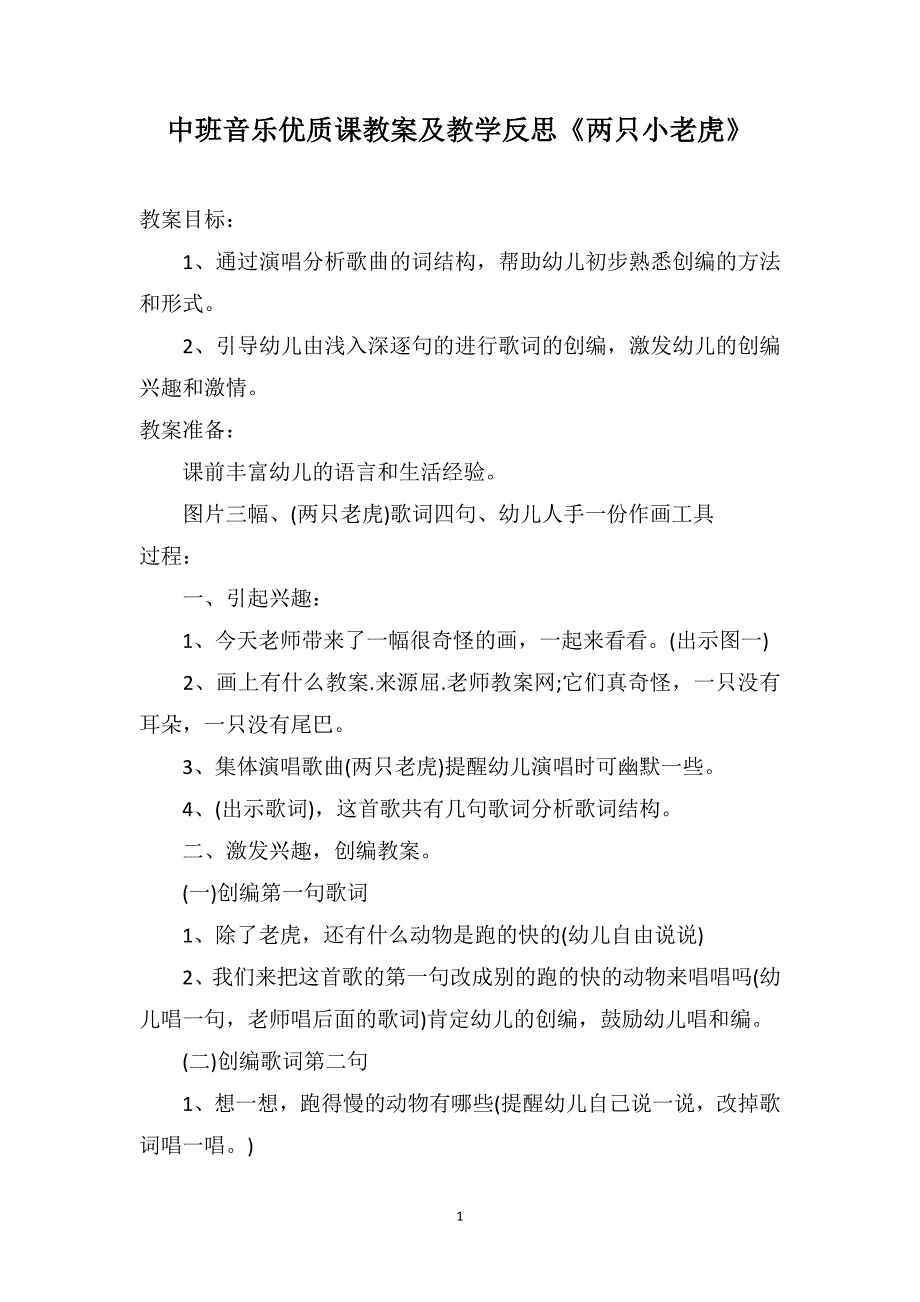 中班音乐优质课教案及教学反思《两只小老虎》

教案目标：

1、通过演唱分析歌曲的词结构，帮助幼儿初步熟悉创编的方法和形式。

2、引导幼儿由浅入深逐句的进行歌词的创编，激发幼儿的创编兴趣和激情。

教案准备：

课前丰富幼儿的语言和生活经验。

图片三幅、(两只老虎)歌词四句、幼儿人手一份作画工具

过程：

一、引起兴趣：

1、今天老师带来了一幅很奇怪的画，一起来看看。(出示图一)

2、画上有什么教案.来源屈.老师教案网;它们真奇怪，一只没有耳朵，一只没有尾巴。

3、集体演唱歌曲(两只老虎)提醒幼儿演唱时可幽默一些。

4、(出示歌词)，这首歌共有几句歌词分析歌词结构。

二、激发兴趣，创编教案。

(一)创编第一句歌词

1、除了老虎，还有什么动物是跑的快的(幼儿自由说说)

2、我们来把这首歌的第一句改成别的跑的快的动物来唱唱吗(幼儿唱一句，老师唱后面的歌词)肯定幼儿的创编，鼓励幼儿唱和编。

(二)创编歌词第二句

1、想一想，跑得慢的动物有哪些(提醒幼儿自己说一说，改掉歌词唱一唱。)

1